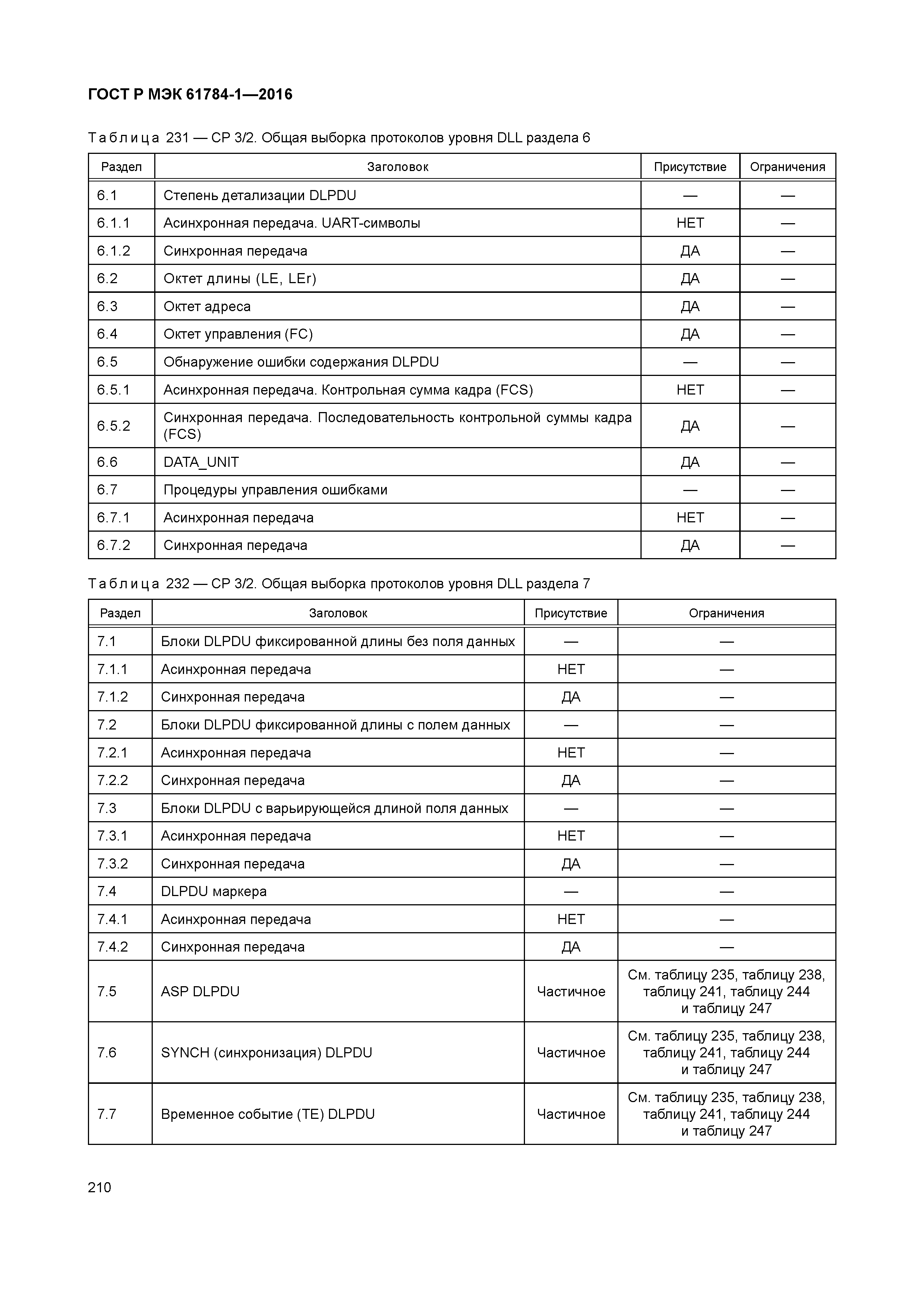 ГОСТ Р МЭК 61784-1—2016

Таблица 231 — CP 3/2. Общая выборка протоколов уровня DLL раздела 6

| Раздел | Заголовок | Присутствие | Ограничения |
|---|---|---|---|
| 6.1 | Степень детализации DLPDU | — | — |
| 6.1.1 | Асинхронная передача. UART-символы | НЕТ | — |
| 6.1.2 | Синхронная передача | ДА | — |
| 6.2 | Октет длины (LE, LEr) | ДА | — |
| 6.3 | Октет адреса | ДА | — |
| 6.4 | Октет управления (FC) | ДА | — |
| 6.5 | Обнаружение ошибки содержания DLPDU | — | — |
| 6.5.1 | Асинхронная передача. Контрольная сумма кадра (FCS) | НЕТ | — |
| 6.5.2 | Синхронная передача. Последовательность контрольной суммы кадра (FCS) | ДА | — |
| 6.6 | DATA_UNIT | ДА | — |
| 6.7 | Процедуры управления ошибками | — | — |
| 6.7.1 | Асинхронная передача | НЕТ | — |
| 6.7.2 | Синхронная передача | ДА | — |

Таблица 232 — CP 3/2. Общая выборка протоколов уровня DLL раздела 7

| Раздел | Заголовок | Присутствие | Ограничения |
|---|---|---|---|
| 7.1 | Блоки DLPDU фиксированной длины без поля данных | — | — |
| 7.1.1 | Асинхронная передача | НЕТ | — |
| 7.1.2 | Синхронная передача | ДА | — |
| 7.2 | Блоки DLPDU фиксированной длины с полем данных | — | — |
| 7.2.1 | Асинхронная передача | НЕТ | — |
| 7.2.2 | Синхронная передача | ДА | — |
| 7.3 | Блоки DLPDU с варьирующейся длиной поля данных | — | — |
| 7.3.1 | Асинхронная передача | НЕТ | — |
| 7.3.2 | Синхронная передача | ДА | — |
| 7.4 | DLPDU маркера | — | — |
| 7.4.1 | Асинхронная передача | НЕТ | — |
| 7.4.2 | Синхронная передача | ДА | — |
| 7.5 | ASP DLPDU | Частичное | См. таблицу 235, таблицу 238, таблицу 241, таблицу 244 и таблицу 247 |
| 7.6 | SYNCH (синхронизация) DLPDU | Частичное | См. таблицу 235, таблицу 238, таблицу 241, таблицу 244 и таблицу 247 |
| 7.7 | Временное событие (TE) DLPDU | Частичное | См. таблицу 235, таблицу 238, таблицу 241, таблицу 244 и таблицу 247 |

210